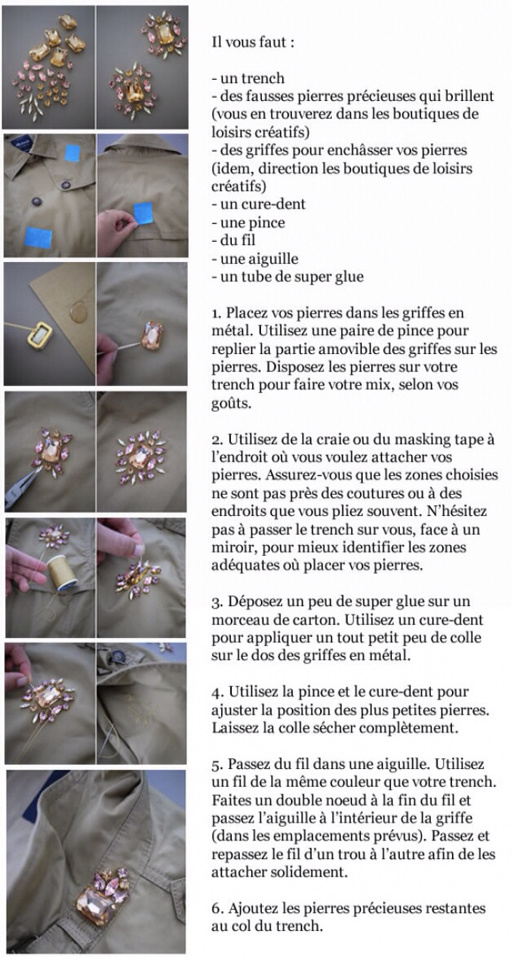 Il vous faut :

- un trench
- des fausses pierres précieuses qui brillent (vous en trouverez dans les boutiques de loisirs créatifs)
- des griffes pour enchâsser vos pierres (idem, direction les boutiques de loisirs créatifs)
- un cure-dent
- une pince
- du fil
- une aiguille
- un tube de super glue

1. Placez vos pierres dans les griffes en métal. Utilisez une paire de pince pour replier la partie amovible des griffes sur les pierres. Disposez les pierres sur votre trench pour faire votre mix, selon vos goûts.

2. Utilisez de la craie ou du masking tape à l'endroit où vous voulez attacher vos pierres. Assurez-vous que les zones choisies ne sont pas près des coutures ou à des endroits que vous pliez souvent. N'hésitez pas à passer le trench sur vous, face à un miroir, pour mieux identifier les zones adéquates où placer vos pierres.

3. Déposez un peu de super glue sur un morceau de carton. Utilisez un cure-dent pour appliquer un tout petit peu de colle sur le dos des griffes en métal.

4. Utilisez la pince et le cure-dent pour ajuster la position des plus petites pierres. Laissez la colle sécher complètement.

5. Passez du fil dans une aiguille. Utilisez un fil de la même couleur que votre trench. Faites un double noeud à la fin du fil et passez l'aiguille à l'intérieur de la griffe (dans les emplacements prévus). Passez et repassez le fil d'un trou à l'autre afin de les attacher solidement.

6. Ajoutez les pierres précieuses restantes au col du trench.